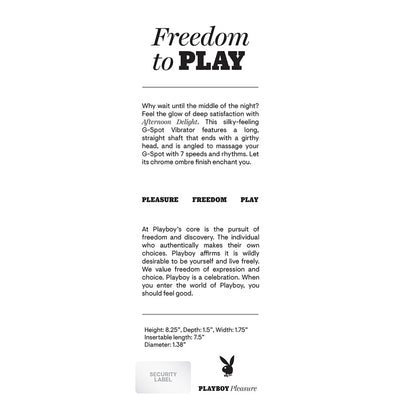 Freedom to PLAY

Why wait until the middle of the night? Feel the glow of deep satisfaction with Afternoon Delight. This silky-feeling G-Spot Vibrator features a long, straight shaft that ends with a girthy head, and is angled to massage your G-Spot with 7 speeds and rhythms. Let its chrome ombre finish enchant you.

PLEASURE FREEDOM PLAY

At Playboy's core is the pursuit of freedom and discovery. The individual who authentically makes their own choices. Playboy affirms it is wildly desirable to be yourself and live freely. We value freedom of expression and choice. Playboy is a celebration. When you enter the world of Playboy, you should feel good.

Height: 8.25", Depth: 1.5", Width: 1.75"
Insertable length: 7.5"
Diameter: 1.38"

SECURITY LABEL

PLAYBOY Pleasure